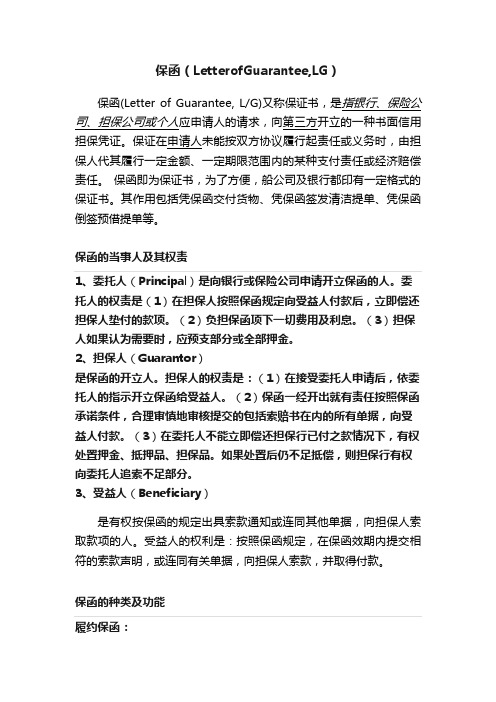 保函（LetterofGuarantee,LG）

保函(Letter of Guarantee, L/G)又称保证书，是指银行、保险公司、担保公司或个人应申请人的请求，向第三方开立的一种书面信用担保凭证。保证在申请人未能按双方协议履行起责任或义务时，由担保人代其履行一定金额、一定期限范围内的某种支付责任或经济赔偿责任。 保函即为保证书，为了方便，船公司及银行都印有一定格式的保证书。其作用包括凭保函交付货物、凭保函签发清洁提单、凭保函倒签预借提单等。

保函的当事人及其权责

1、委托人（Principal）是向银行或保险公司申请开立保函的人。委托人的权责是（1）在担保人按照保函规定向受益人付款后，立即偿还担保人垫付的款项。（2）负担保函项下一切费用及利息。（3）担保人如果认为需要时，应预支部分或全部押金。

2、担保人（Guarantor）

是保函的开立人。担保人的权责是：（1）在接受委托人申请后，依委托人的指示开立保函给受益人。（2）保函一经开出就有责任按照保函承诺条件，合理审慎地审核提交的包括索赔书在内的所有单据，向受益人付款。（3）在委托人不能立即偿还担保行已付之款情况下，有权处置押金、抵押品、担保品。如果处置后仍不足抵偿，则担保行有权向委托人追索不足部分。

3、受益人（Beneficiary）

是有权按保函的规定出具索款通知或连同其他单据，向担保人索取款项的人。受益人的权利是：按照保函规定，在保函效期内提交相符的索款声明，或连同有关单据，向担保人索款，并取得付款。

保函的种类及功能

履约保函：